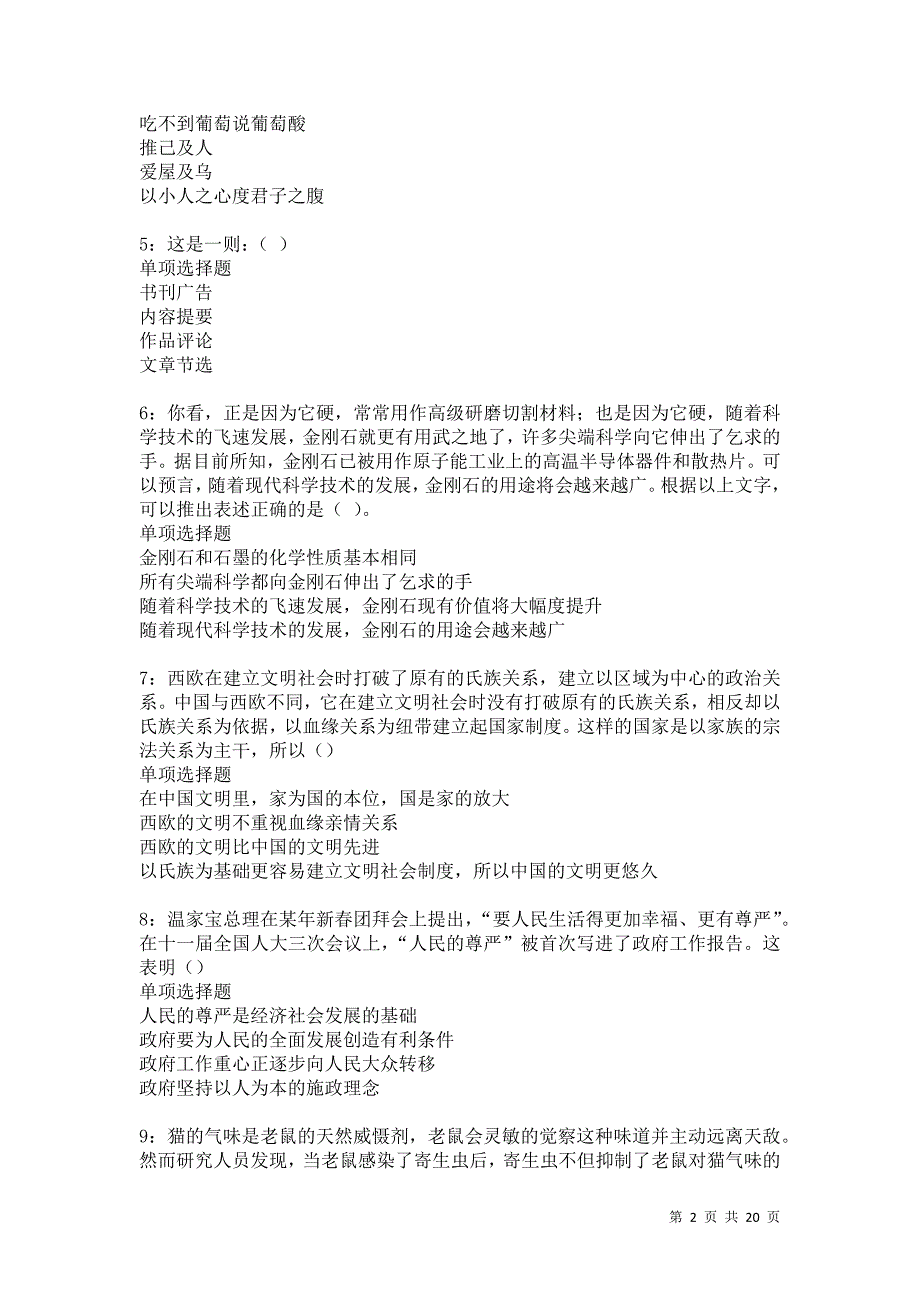 吃不到葡萄说葡萄酸
推己及人
爱屋及乌
以小人之心度君子之腹

5：这是一则：（ ）
单项选择题
书刊广告
内容提要
作品评论
文章节选

6：你看，正是因为它硬，常常用作高级研磨切割材料；也是因为它硬，随着科学技术的飞速发展，金刚石就更有用武之地了，许多尖端科学向它伸出了乞求的手。据目前所知，金刚石已被用作原子能工业上的高温半导体器件和散热片。可以预言，随着现代科学技术的发展，金刚石的用途将会越来越广。根据以上文字，可以推出表述正确的是（ ）。
单项选择题
金刚石和石墨的化学性质基本相同
所有尖端科学都向金刚石伸出了乞求的手
随着科学技术的飞速发展，金刚石现有价值将大幅度提升
随着现代科学技术的发展，金刚石的用途会越来越广

7：西欧在建立文明社会时打破了原有的氏族关系，建立以区域为中心的政治关系。中国与西欧不同，它在建立文明社会时没有打破原有的氏族关系，相反却以氏族关系为依据，以血缘关系为纽带建立起国家制度。这样的国家是以家族的宗法关系为主干，所以（）
单项选择题
在中国文明里，家为国的本位，国是家的放大
西欧的文明不重视血缘亲情关系
西欧的文明比中国的文明先进
以氏族为基础更容易建立文明社会制度，所以中国的文明更悠久

8：温家宝总理在某年新春团拜会上提出，“要人民生活得更加幸福、更有尊严”。在十一届全国人大三次会议上，“人民的尊严”被首次写进了政府工作报告。这表明（）
单项选择题
人民的尊严是经济社会发展的基础
政府要为人民的全面发展创造有利条件
政府工作重心正逐步向人民大众转移
政府坚持以人为本的施政理念

9：猫的气味是老鼠的天然威慑剂，老鼠会灵敏的觉察这种味道并主动远离天敌。然而研究人员发现，当老鼠感染了寄生虫后，寄生虫不但抑制了老鼠对猫气味的

第 2 页 共 20 页